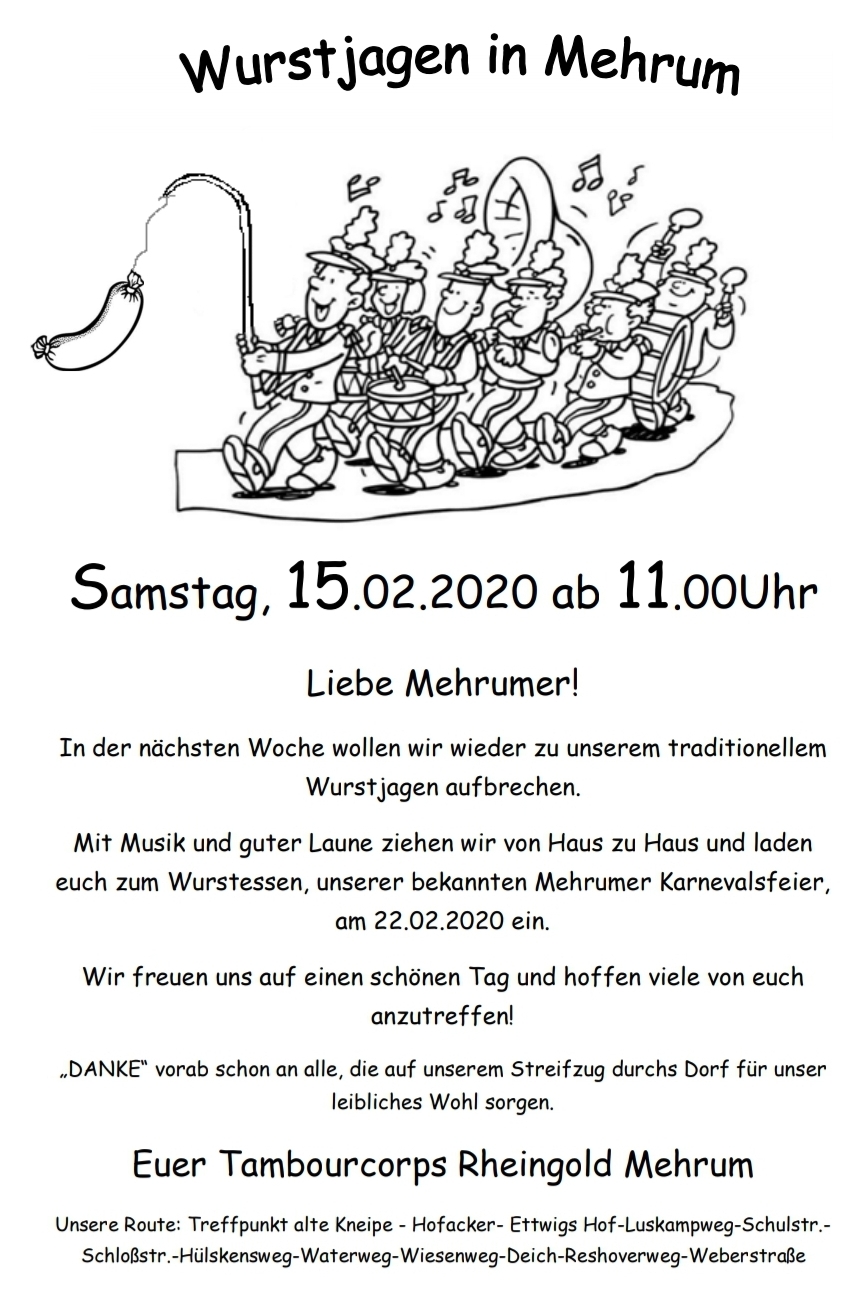 Wurstjagen in Mehrum

Samstag, 15.02.2020 ab 11.00Uhr

Liebe Mehrumer!

In der nächsten Woche wollen wir wieder zu unserem traditionellem Wurstjagen aufbrechen.

Mit Musik und guter Laune ziehen wir von Haus zu Haus und laden euch zum Wurstessen, unserer bekannten Mehrumer Karnevalsfeier, am 22.02.2020 ein.

Wir freuen uns auf einen schönen Tag und hoffen viele von euch anzutreffen!

„DANKE“ vorab schon an alle, die auf unserem Streifzug durchs Dorf für unser leibliches Wohl sorgen.

Euer Tambourcorps Rheingold Mehrum

Unsere Route: Treffpunkt alte Kneipe - Hofacker- Ettwigs Hof-Luskampweg-Schulstr.-Schloßstr.-Hülskensweg-Waterweg-Wiesenweg-Deich-Reshoverweg-Weberstraße